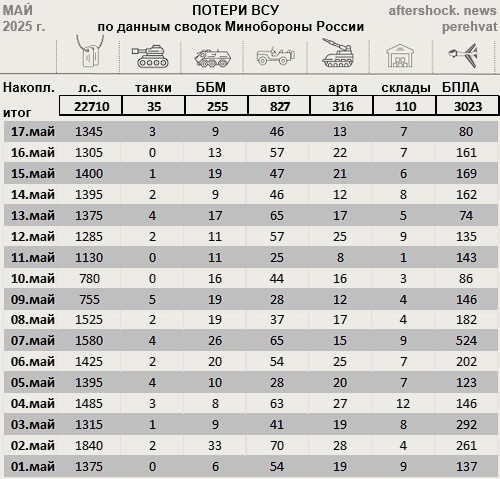 МАЙ 2025 г.

ПОТЕРИ ВСУ
по данным сводок Минобороны России

aftershock. news
perehvat

| Накопл. итог | л.с. | танки | ББМ | авто | арта | склады | БПЛА |
|---|---|---|---|---|---|---|---|
| | 22710 | 35 | 255 | 827 | 316 | 110 | 3023 |
| 17.май | 1345 | 3 | 9 | 46 | 13 | 7 | 80 |
| 16.май | 1305 | 0 | 13 | 57 | 22 | 7 | 161 |
| 15.май | 1400 | 1 | 19 | 47 | 21 | 6 | 169 |
| 14.май | 1395 | 2 | 9 | 46 | 12 | 8 | 162 |
| 13.май | 1375 | 4 | 17 | 65 | 17 | 5 | 74 |
| 12.май | 1285 | 2 | 11 | 57 | 25 | 9 | 135 |
| 11.май | 1130 | 0 | 11 | 25 | 8 | 1 | 143 |
| 10.май | 780 | 0 | 16 | 44 | 16 | 3 | 86 |
| 09.май | 755 | 5 | 19 | 28 | 12 | 4 | 146 |
| 08.май | 1525 | 2 | 19 | 37 | 17 | 4 | 182 |
| 07.май | 1580 | 4 | 26 | 65 | 15 | 9 | 524 |
| 06.май | 1425 | 2 | 20 | 54 | 25 | 7 | 202 |
| 05.май | 1395 | 4 | 10 | 28 | 20 | 7 | 123 |
| 04.май | 1485 | 3 | 8 | 63 | 27 | 12 | 146 |
| 03.май | 1315 | 1 | 9 | 41 | 19 | 8 | 292 |
| 02.май | 1840 | 2 | 33 | 70 | 28 | 4 | 261 |
| 01.май | 1375 | 0 | 6 | 54 | 19 | 9 | 137 |